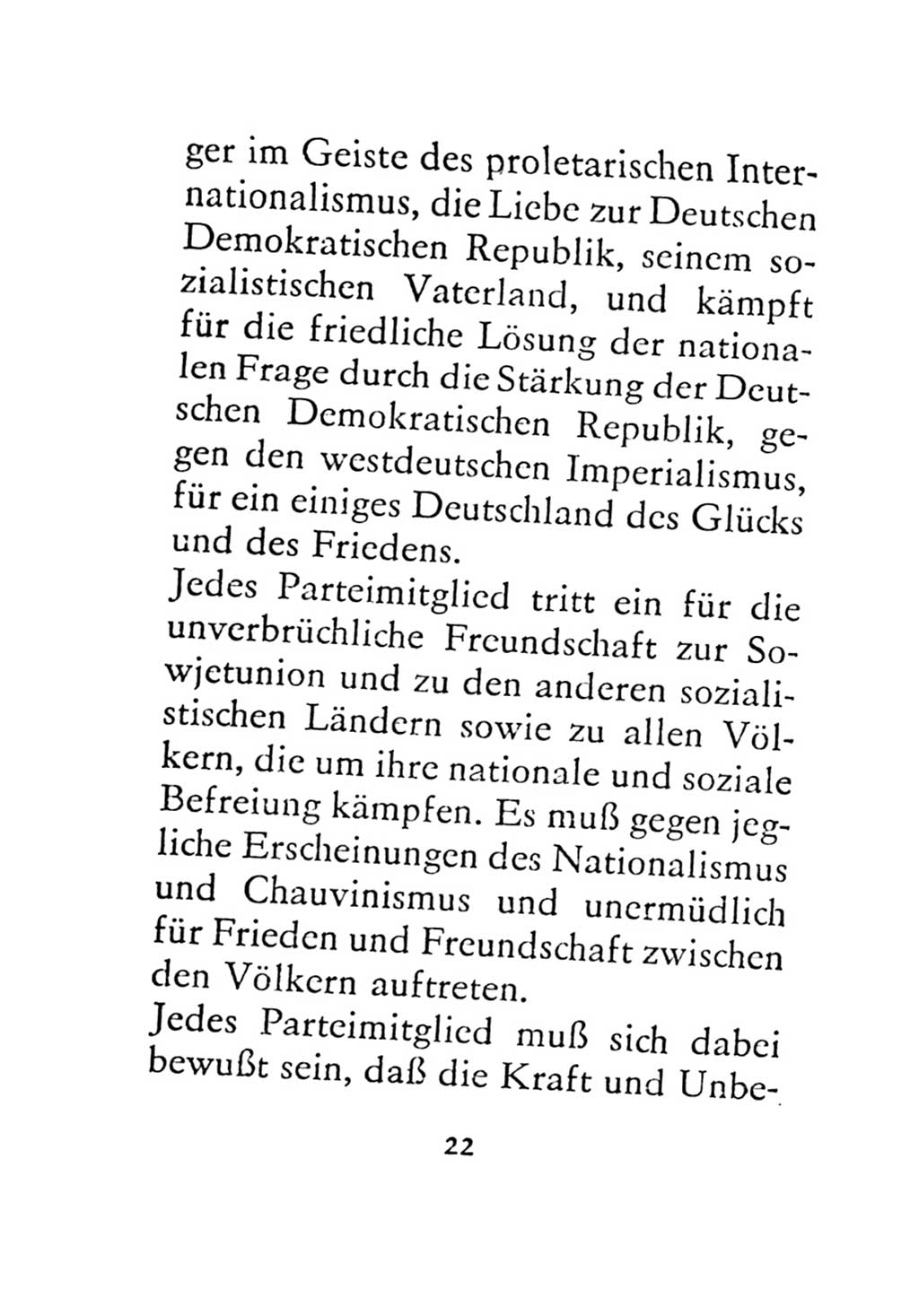 ger im Geiste des proletarischen Internationalismus, die Liebe zur Deutschen Demokratischen Republik, seinem sozialistischen Vaterland, und kämpft für die friedliche Lösung der nationalen Frage durch die Stärkung der Deutschen Demokratischen Republik, gegen den westdeutschen Imperialismus, für ein einiges Deutschland des Glücks und des Friedens.
Jedes Parteimitglied tritt ein für die unverbrüchliche Freundschaft zur Sowjetunion und zu den anderen sozialistischen Ländern sowie zu allen Völkern, die um ihre nationale und soziale Befreiung kämpfen. Es muß gegen jegliche Erscheinungen des Nationalismus und Chauvinismus und unermüdlich für Frieden und Freundschaft zwischen den Völkern auftreten.
Jedes Parteimitglied muß sich dabei bewußt sein, daß die Kraft und Unbe-

22